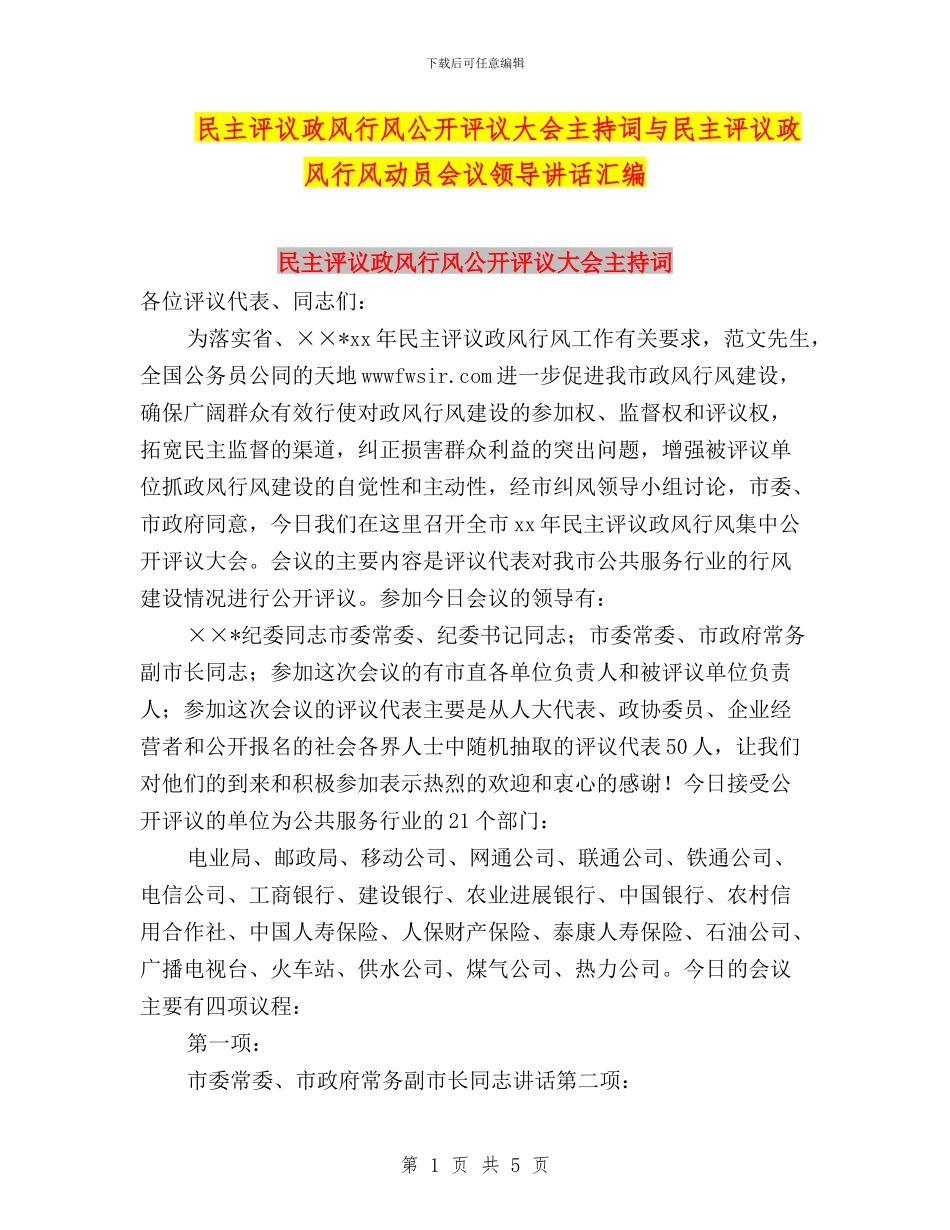 下载后可任意编辑

民主评议政风行风公开评议大会主持词与民主评议政风行风动员会议领导讲话汇编

民主评议政风行风公开评议大会主持词

各位评议代表、同志们：

为落实省、××*xx年民主评议政风行风工作有关要求，范文先生，全国公务员公同的天地wwwfwsir.com进一步促进我市政风行风建设，确保广阔群众有效行使对政风行风建设的参加权、监督权和评议权，拓宽民主监督的渠道，纠正损害群众利益的突出问题，增强被评议单位抓政风行风建设的自觉性和主动性，经市纠风领导小组讨论，市委、市政府同意，今日我们在这里召开全市xx年民主评议政风行风集中公开评议大会。会议的主要内容是评议代表对我市公共服务行业的行风建设情况进行公开评议。参加今日会议的领导有：

××*纪委同志市委常委、纪委书记同志；市委常委、市政府常务副市长同志；参加这次会议的有市直各单位负责人和被评议单位负责人；参加这次会议的评议代表主要是从人大代表、政协委员、企业经营者和公开报名的社会各界人士中随机抽取的评议代表50人，让我们对他们的到来和积极参加表示热烈的欢迎和衷心的感谢！今日接受公开评议的单位为公共服务行业的21个部门：

电业局、邮政局、移动公司、网通公司、联通公司、铁通公司、电信公司、工商银行、建设银行、农业进展银行、中国银行、农村信用合作社、中国人寿保险、人保财产保险、泰康人寿保险、石油公司、广播电视台、火车站、供水公司、煤气公司、热力公司。今日的会议主要有四项议程：

第一项：

市委常委、市政府常务副市长同志讲话第二项：

第 1 页 共 5 页